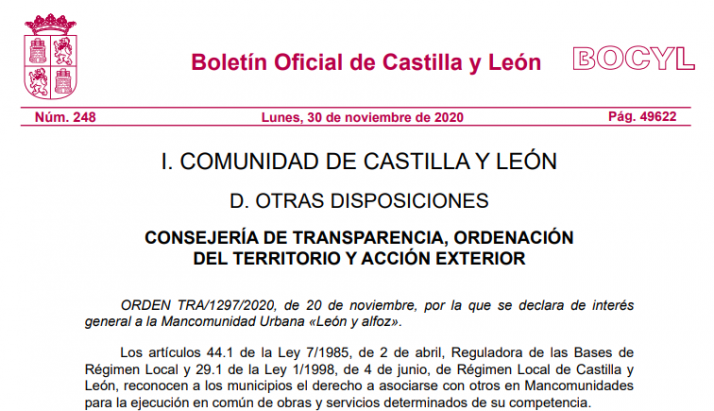 Boletín Oficial de Castilla y León

BOCYL

Núm. 248

Lunes, 30 de noviembre de 2020

Pág. 49622

I. COMUNIDAD DE CASTILLA Y LEÓN

D. OTRAS DISPOSICIONES

CONSEJERÍA DE TRANSPARENCIA, ORDENACIÓN DEL TERRITORIO Y ACCIÓN EXTERIOR

ORDEN TRA/1297/2020, de 20 de noviembre, por la que se declara de interés general a la Mancomunidad Urbana «León y alfoz».

Los artículos 44.1 de la Ley 7/1985, de 2 de abril, Reguladora de las Bases de Régimen Local y 29.1 de la Ley 1/1998, de 4 de junio, de Régimen Local de Castilla y León, reconocen a los municipios el derecho a asociarse con otros en Mancomunidades para la ejecución en común de obras y servicios determinados de su competencia.